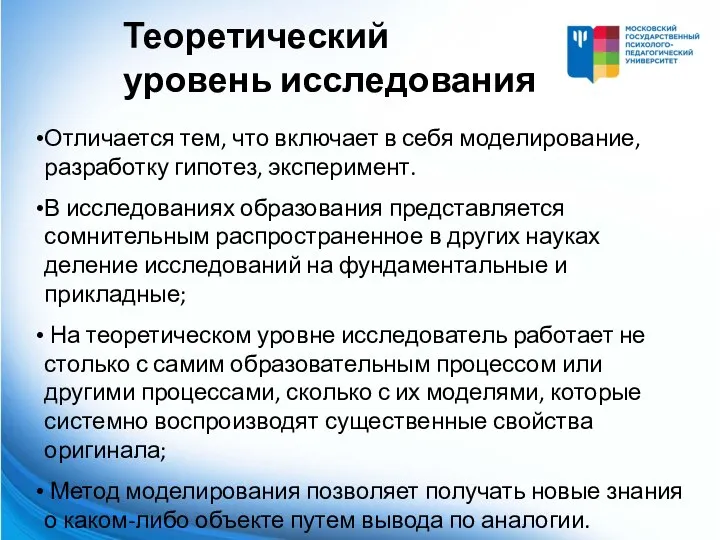 Теоретический уровень исследования

МОСКОВСКИЙ ГОСУДАРСТВЕННЫЙ ПСИХОЛОГО-ПЕДАГОГИЧЕСКИЙ УНИВЕРСИТЕТ

•Отличается тем, что включает в себя моделирование, разработку гипотез, эксперимент.

•В исследованиях образования представляется сомнительным распространенное в других науках деление исследований на фундаментальные и прикладные;

• На теоретическом уровне исследователь работает не столько с самим образовательным процессом или другими процессами, сколько с их моделями, которые системно воспроизводят существенные свойства оригинала;

• Метод моделирования позволяет получать новые знания о каком-либо объекте путем вывода по аналогии.